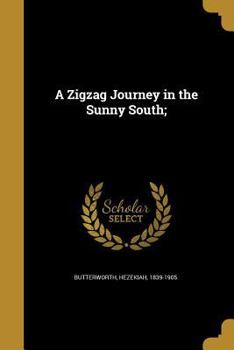 A Zigzag Journey in the Sunny South;

Scholar SELECT

BUTTERWORTH, HEZEKIAH, 1839-1905